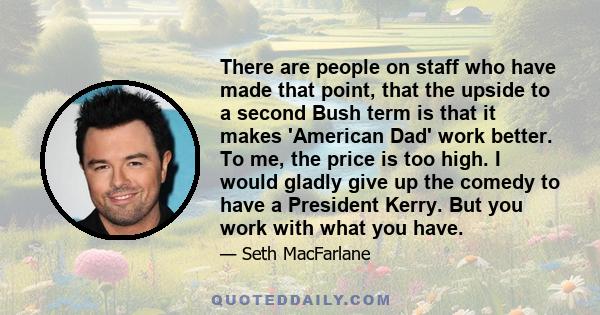 There are people on staff who have made that point, that the upside to a second Bush term is that it makes 'American Dad' work better. To me, the price is too high. I would gladly give up the comedy to have a President Kerry. But you work with what you have.

— Seth MacFarlane

QUOTEDDAILY.COM